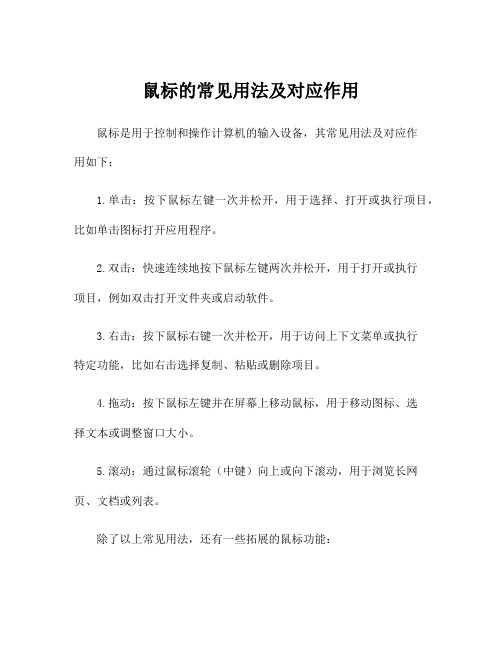 鼠标的常见用法及对应作用

鼠标是用于控制和操作计算机的输入设备，其常见用法及对应作用如下：

1. 单击：按下鼠标左键一次并松开，用于选择、打开或执行项目，比如单击图标打开应用程序。

2. 双击：快速连续地按下鼠标左键两次并松开，用于打开或执行项目，例如双击打开文件夹或启动软件。

3. 右击：按下鼠标右键一次并松开，用于访问上下文菜单或执行特定功能，比如右击选择复制、粘贴或删除项目。

4. 拖动：按下鼠标左键并在屏幕上移动鼠标，用于移动图标、选择文本或调整窗口大小。

5. 滚动：通过鼠标滚轮（中键）向上或向下滚动，用于浏览长网页、文档或列表。

除了以上常见用法，还有一些拓展的鼠标功能：